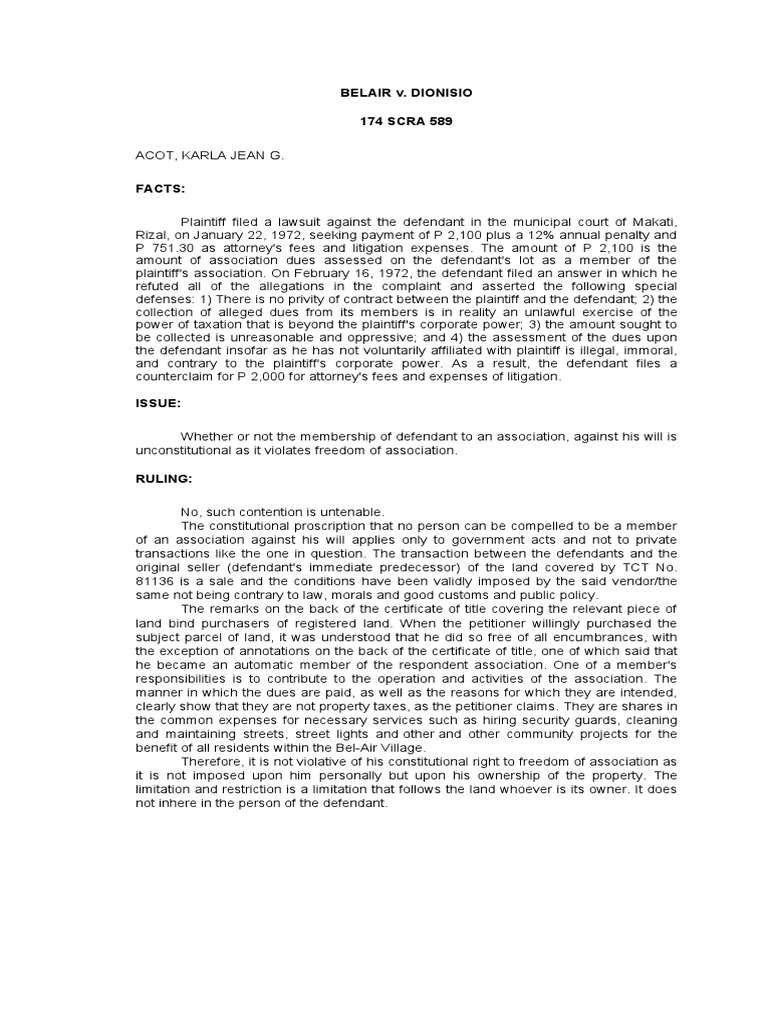 BELAIR v. DIONISIO

174 SCRA 589

ACOT, KARLA JEAN G.

FACTS:

Plaintiff filed a lawsuit against the defendant in the municipal court of Makati, Rizal, on January 22, 1972, seeking payment of P 2,100 plus a 12% annual penalty and P 751.30 as attorney's fees and litigation expenses. The amount of P 2,100 is the amount of association dues assessed on the defendant's lot as a member of the plaintiff's association. On February 16, 1972, the defendant filed an answer in which he refuted all of the allegations in the complaint and asserted the following special defenses: 1) There is no privity of contract between the plaintiff and the defendant; 2) the collection of alleged dues from its members is in reality an unlawful exercise of the power of taxation that is beyond the plaintiff's corporate power; 3) the amount sought to be collected is unreasonable and oppressive; and 4) the assessment of the dues upon the defendant insofar as he has not voluntarily affiliated with plaintiff is illegal, immoral, and contrary to the plaintiff's corporate power. As a result, the defendant files a counterclaim for P 2,000 for attorney's fees and expenses of litigation.

ISSUE:

Whether or not the membership of defendant to an association, against his will is unconstitutional as it violates freedom of association.

RULING:

No, such contention is untenable.
The constitutional proscription that no person can be compelled to be a member of an association against his will applies only to government acts and not to private transactions like the one in question. The transaction between the defendants and the original seller (defendant's immediate predecessor) of the land covered by TCT No. 81136 is a sale and the conditions have been validly imposed by the said vendor/the same not being contrary to law, morals and good customs and public policy.
The remarks on the back of the certificate of title covering the relevant piece of land bind purchasers of registered land. When the petitioner willingly purchased the subject parcel of land, it was understood that he did so free of all encumbrances, with the exception of annotations on the back of the certificate of title, one of which said that he became an automatic member of the respondent association. One of a member's responsibilities is to contribute to the operation and activities of the association. The manner in which the dues are paid, as well as the reasons for which they are intended, clearly show that they are not property taxes, as the petitioner claims. They are shares in the common expenses for necessary services such as hiring security guards, cleaning and maintaining streets, street lights and other and other community projects for the benefit of all residents within the Bel-Air Village.
Therefore, it is not violative of his constitutional right to freedom of association as it is not imposed upon him personally but upon his ownership of the property. The limitation and restriction is a limitation that follows the land whoever is its owner. It does not inhere in the person of the defendant.